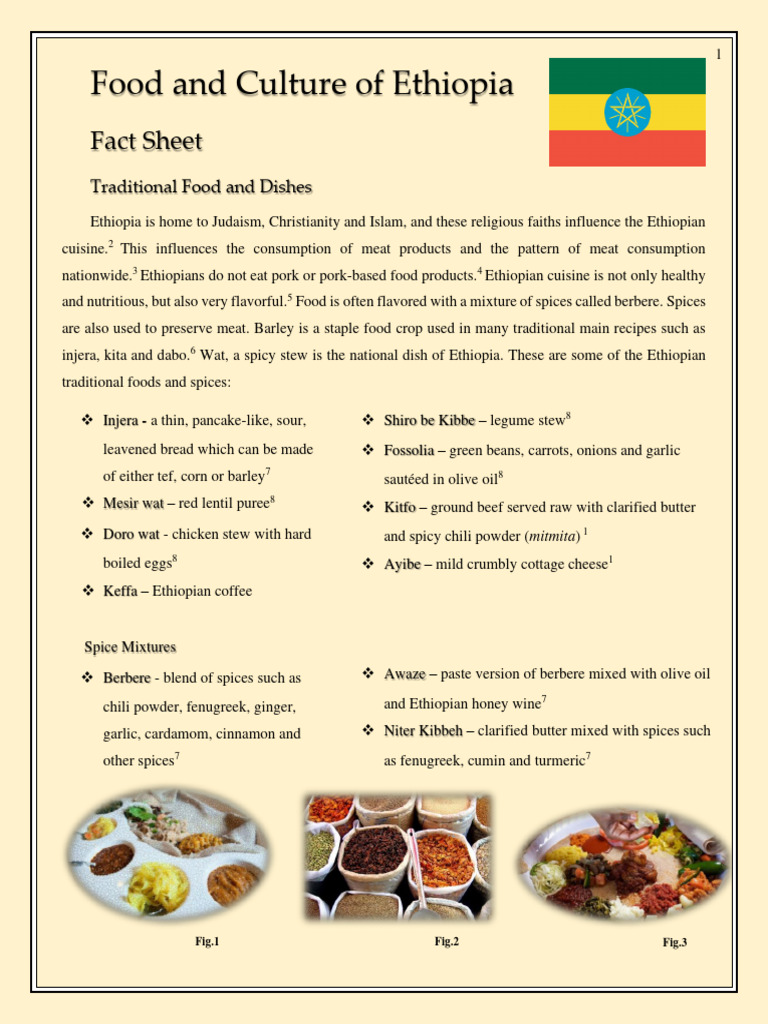 1

Food and Culture of Ethiopia

Fact Sheet

Traditional Food and Dishes

Ethiopia is home to Judaism, Christianity and Islam, and these religious faiths influence the Ethiopian cuisine.$^2$ This influences the consumption of meat products and the pattern of meat consumption nationwide.$^3$ Ethiopians do not eat pork or pork-based food products.$^4$ Ethiopian cuisine is not only healthy and nutritious, but also very flavorful.$^5$ Food is often flavored with a mixture of spices called berbere. Spices are also used to preserve meat. Barley is a staple food crop used in many traditional main recipes such as injera, kita and dabo.$^6$ Wat, a spicy stew is the national dish of Ethiopia. These are some of the Ethiopian traditional foods and spices:

❖ Injera - a thin, pancake-like, sour, leavened bread which can be made of either tef, corn or barley$^7$
❖ Mesir wat – red lentil puree$^8$
❖ Doro wat - chicken stew with hard boiled eggs$^8$
❖ Keffa – Ethiopian coffee

❖ Shiro be Kibbe – legume stew$^8$
❖ Fossolia – green beans, carrots, onions and garlic sautéed in olive oil$^8$
❖ Kitfo – ground beef served raw with clarified butter and spicy chili powder (mitmita) $^1$
❖ Ayibe – mild crumbly cottage cheese$^1$

Spice Mixtures

❖ Berbere - blend of spices such as chili powder, fenugreek, ginger, garlic, cardamom, cinnamon and other spices$^7$

❖ Awaze – paste version of berbere mixed with olive oil and Ethiopian honey wine$^7$
❖ Niter Kibbeh – clarified butter mixed with spices such as fenugreek, cumin and turmeric$^7$

Fig.1

Fig.2

Fig.3